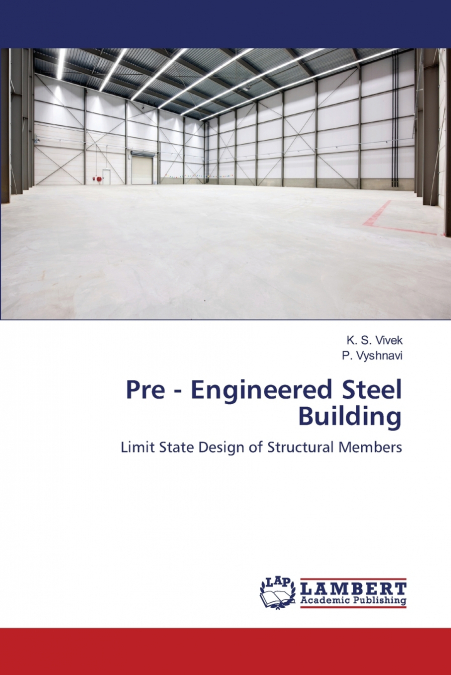 K. S. Vivek
P. Vyshnavi

Pre - Engineered Steel Building

Limit State Design of Structural Members

LAP LAMBERT Academic Publishing